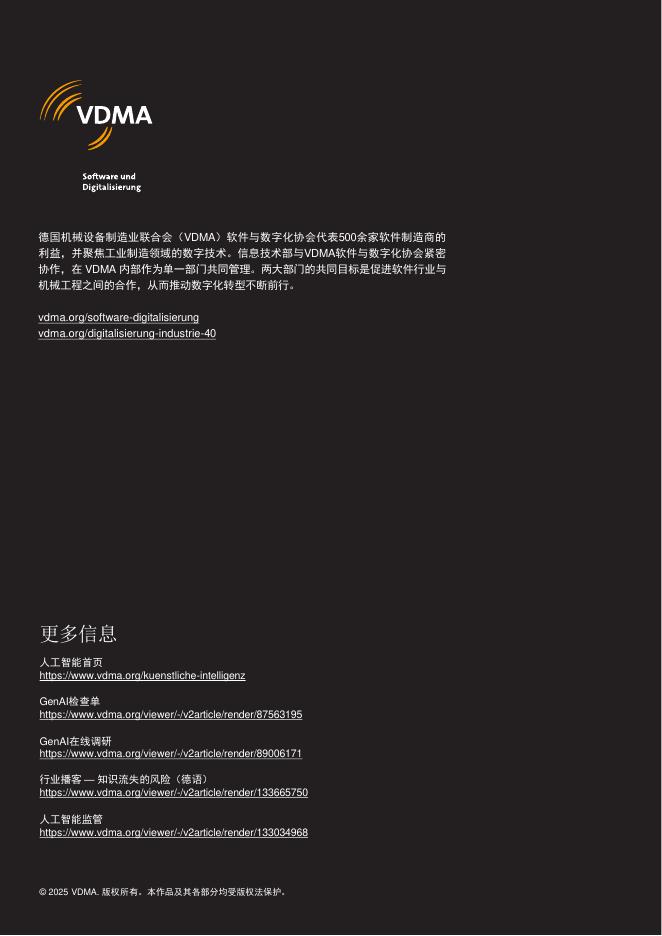 VDMA

Software und Digitalisierung

德国机械设备制造业联合会（VDMA）软件与数字化协会代表500余家软件制造商的利益，并聚焦工业制造领域的数字技术。信息技术部与VDMA软件与数字化协会紧密协作，在 VDMA 内部作为单一部门共同管理。两大部门的共同目标是促进软件行业与机械工程之间的合作，从而推动数字化转型不断前行。

vdma.org/software-digitalisierung
vdma.org/digitalisierung-industrie-40

更多信息

人工智能首页
https://www.vdma.org/kuenstliche-intelligenz

GenAI检查单
https://www.vdma.org/viewer/-/v2article/render/87563195

GenAI在线调研
https://www.vdma.org/viewer/-/v2article/render/89006171

行业播客 — 知识流失的风险（德语）
https://www.vdma.org/viewer/-/v2article/render/133665750

人工智能监管
https://www.vdma.org/viewer/-/v2article/render/133034968

© 2025 VDMA. 版权所有。本作品及其各部分均受版权法保护。